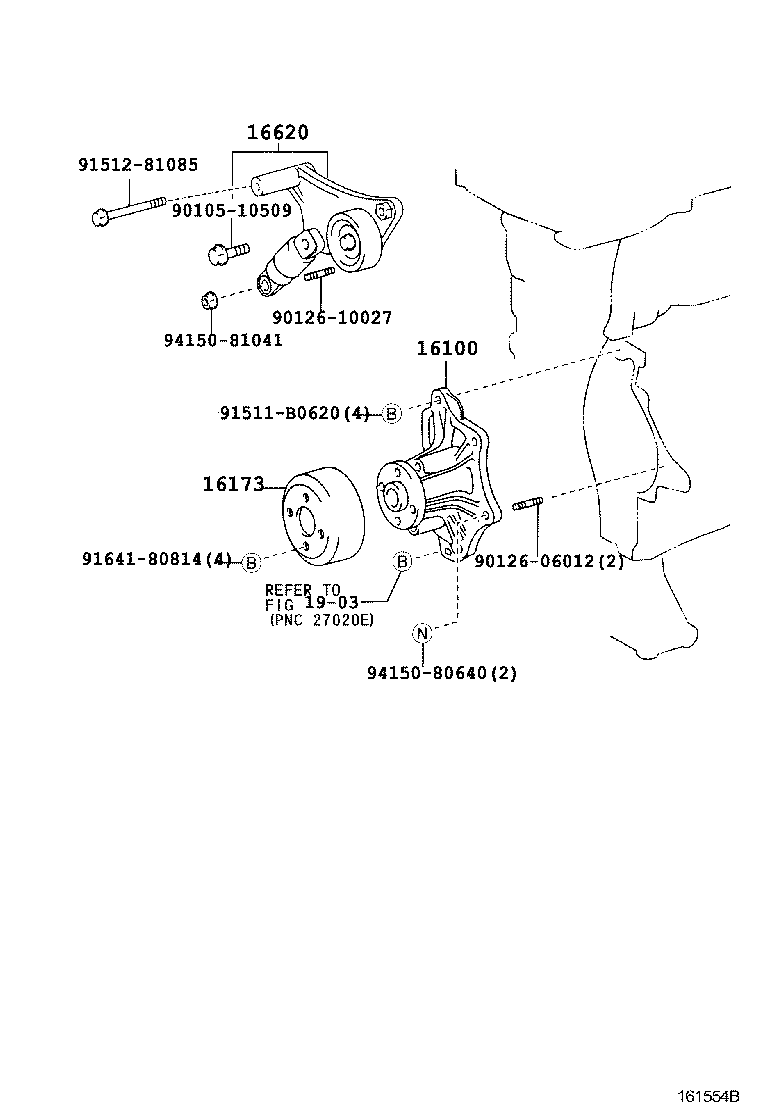 16620
91512-81085
90105-10509
90126-10027
94150-81041
16100
91511-B0620(4) B
16173
91641-80814(4) B
B
90126-06012(2)
REFER TO
FIG 19-03
(PNC 27020E)
N
94150-80640(2)
161554B